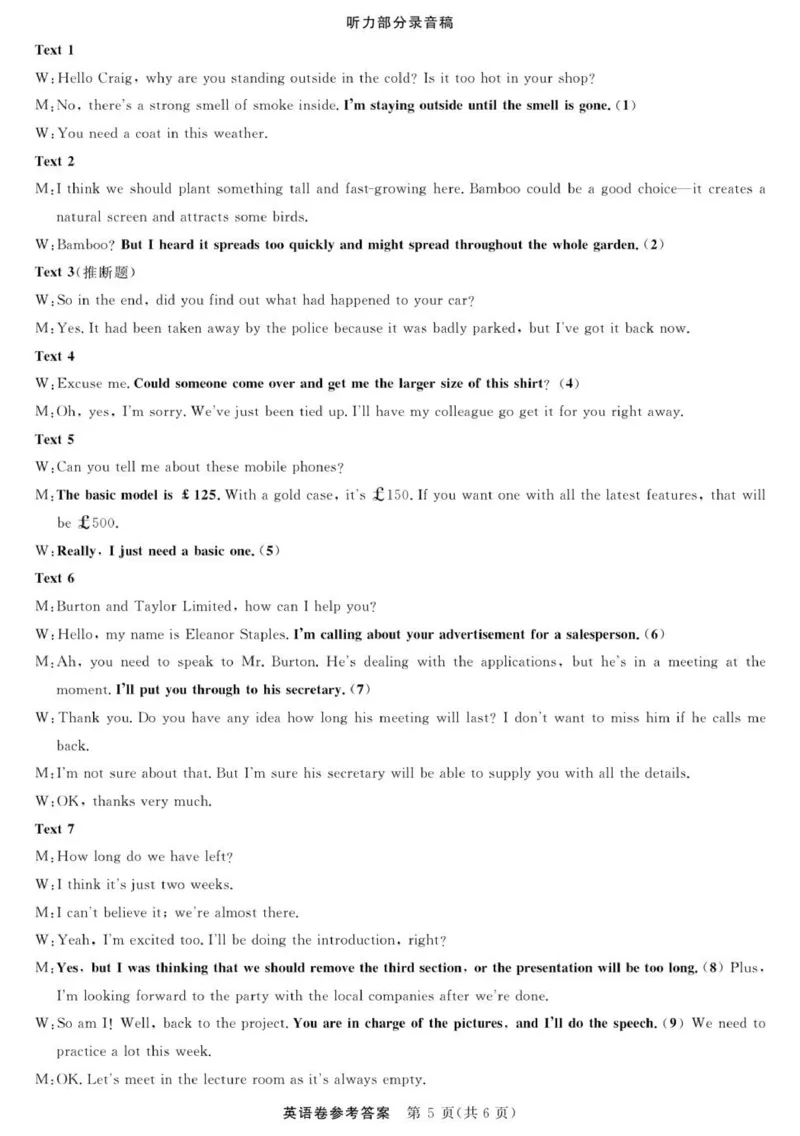 听力部分录音稿

Text 1

W: Hello Craig, why are you standing outside in the cold? Is it too hot in your shop?

M: No, there's a strong smell of smoke inside. I'm staying outside until the smell is gone. (1)

W: You need a coat in this weather.

Text 2

M: I think we should plant something tall and fast-growing here. Bamboo could be a good choice—it creates a natural screen and attracts some birds.

W: Bamboo? But I heard it spreads too quickly and might spread throughout the whole garden. (2)

Text 3(推断题)

W: So in the end, did you find out what had happened to your car?

M: Yes. It had been taken away by the police because it was badly parked, but I've got it back now.

Text 4

W: Excuse me. Could someone come over and get me the larger size of this shirt? (4)

M: Oh, yes, I'm sorry. We've just been tied up. I'll have my colleague go get it for you right away.

Text 5

W: Can you tell me about these mobile phones?

M: The basic model is £125. With a gold case, it's £150. If you want one with all the latest features, that will be £500.

W: Really, I just need a basic one. (5)

Text 6

M: Burton and Taylor Limited, how can I help you?

W: Hello, my name is Eleanor Staples. I'm calling about your advertisement for a salesperson. (6)

M: Ah, you need to speak to Mr. Burton. He's dealing with the applications, but he's in a meeting at the moment. I'll put you through to his secretary. (7)

W: Thank you. Do you have any idea how long his meeting will last? I don't want to miss him if he calls me back.

M: I'm not sure about that. But I'm sure his secretary will be able to supply you with all the details.

W: OK, thanks very much.

Text 7

M: How long do we have left?

W: I think it's just two weeks.

M: I can't believe it; we're almost there.

W: Yeah, I'm excited too. I'll be doing the introduction, right?

M: Yes, but I was thinking that we should remove the third section, or the presentation will be too long. (8) Plus, I'm looking forward to the party with the local companies after we're done.

W: So am I! Well, back to the project. You are in charge of the pictures, and I'll do the speech. (9) We need to practice a lot this week.

M: OK. Let's meet in the lecture room as it's always empty.

英语卷参考答案 第 5 页(共 6 页)